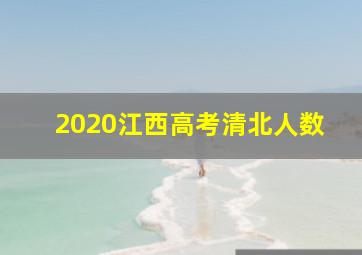 2020江西高考清北人数